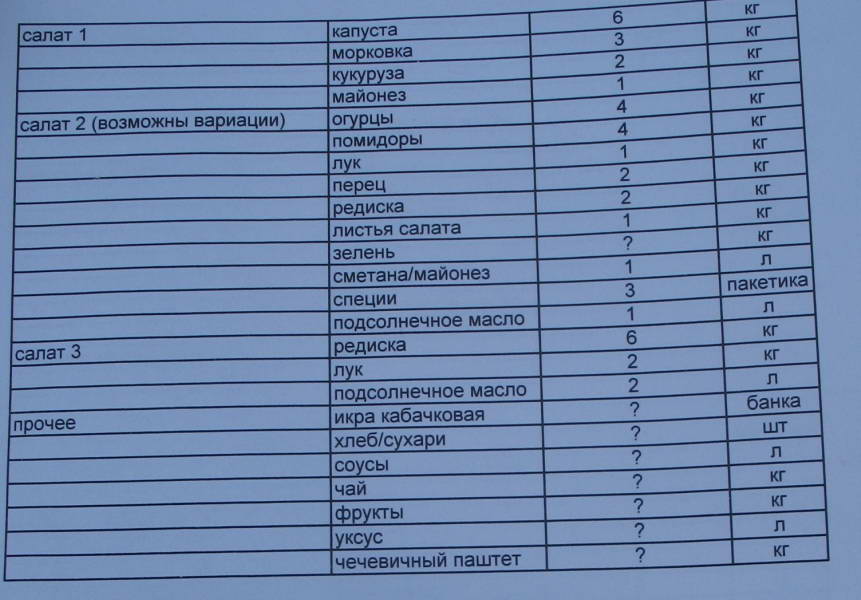 | | | | |
|---|---|---|---|
| салат 1 | капуста | 6 | кг |
| | морковка | 3 | кг |
| | кукуруза | 2 | кг |
| | майонез | 1 | кг |
| салат 2 (возможны вариации) | огурцы | 4 | кг |
| | помидоры | 4 | кг |
| | лук | 1 | кг |
| | перец | 2 | кг |
| | редиска | 2 | кг |
| | листья салата | 1 | кг |
| | зелень | ? | кг |
| | сметана/майонез | 1 | л |
| | специи | 3 | пакетика |
| | подсолнечное масло | 1 | л |
| салат 3 | редиска | 6 | кг |
| | лук | 2 | кг |
| | подсолнечное масло | 2 | л |
| прочее | икра кабачковая | ? | банка |
| | хлеб/сухари | ? | шт |
| | соусы | ? | л |
| | чай | ? | кг |
| | фрукты | ? | кг |
| | уксус | ? | л |
| | чечевичный паштет | ? | кг |